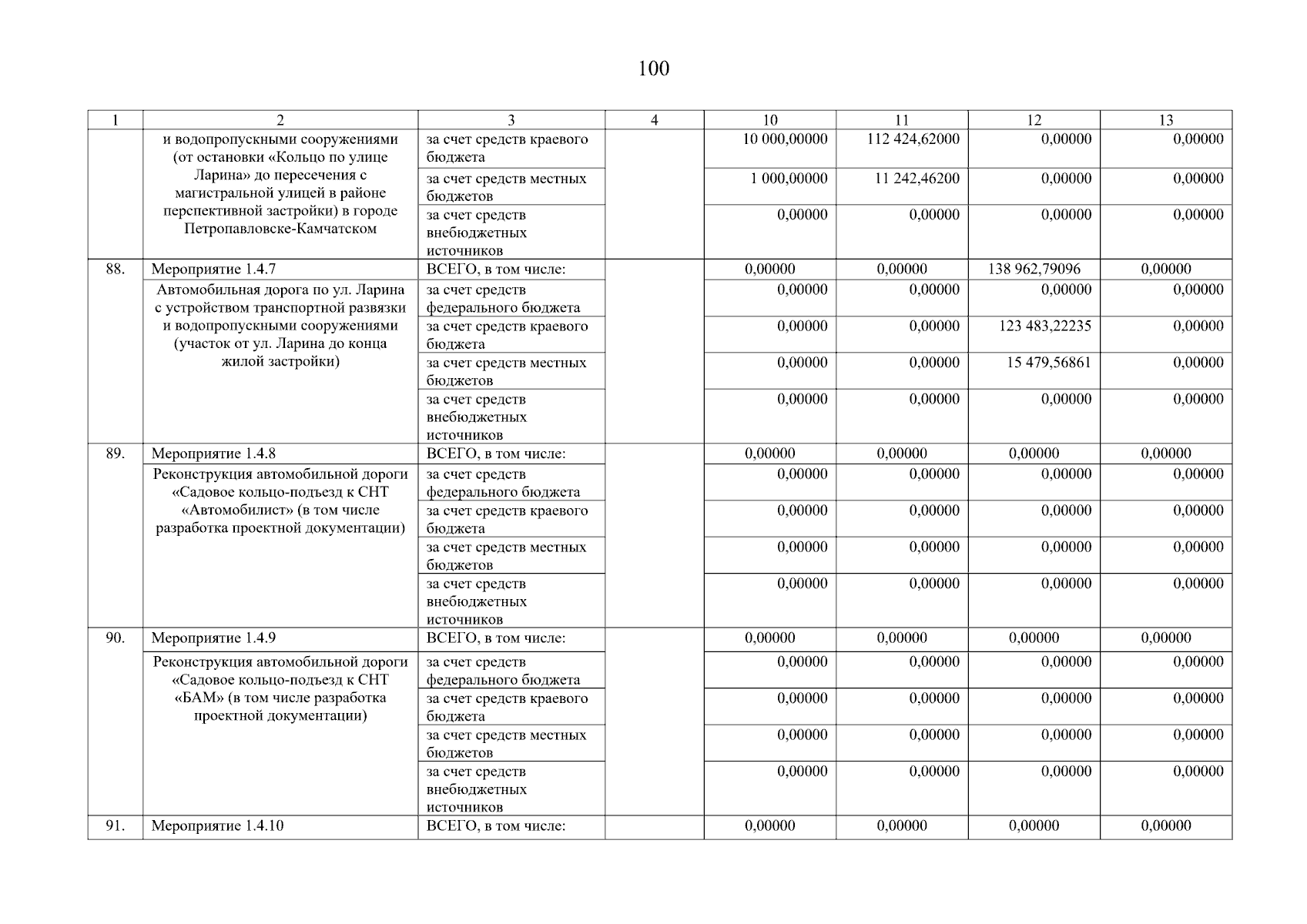 100

| 1 | 2 | 3 | 4 | 10 | 11 | 12 | 13 |
|---|---|---|---|---|---|---|---|
|  | и водопропускными сооружениями (от остановки «Кольцо по улице Ларина» до пересечения с магистральной улицей в районе перспективной застройки) в городе Петропавловске-Камчатском | за счет средств краевого бюджета |  | 10 000,00000 | 112 424,62000 | 0,00000 | 0,00000 |
|  |  | за счет средств местных бюджетов |  | 1 000,00000 | 11 242,46200 | 0,00000 | 0,00000 |
|  |  | за счет средств внебюджетных источников |  | 0,00000 | 0,00000 | 0,00000 | 0,00000 |
| 88. | Мероприятие 1.4.7 | ВСЕГО, в том числе: |  | 0,00000 | 0,00000 | 138 962,79096 | 0,00000 |
|  | Автомобильная дорога по ул. Ларина с устройством транспортной развязки и водопропускными сооружениями (участок от ул. Ларина до конца жилой застройки) | за счет средств федерального бюджета |  | 0,00000 | 0,00000 | 0,00000 | 0,00000 |
|  |  | за счет средств краевого бюджета |  | 0,00000 | 0,00000 | 123 483,22235 | 0,00000 |
|  |  | за счет средств местных бюджетов |  | 0,00000 | 0,00000 | 15 479,56861 | 0,00000 |
|  |  | за счет средств внебюджетных источников |  | 0,00000 | 0,00000 | 0,00000 | 0,00000 |
| 89. | Мероприятие 1.4.8 | ВСЕГО, в том числе: |  | 0,00000 | 0,00000 | 0,00000 | 0,00000 |
|  | Реконструкция автомобильной дороги «Садовое кольцо-подъезд к СНТ «Автомобилист» (в том числе разработка проектной документации) | за счет средств федерального бюджета |  | 0,00000 | 0,00000 | 0,00000 | 0,00000 |
|  |  | за счет средств краевого бюджета |  | 0,00000 | 0,00000 | 0,00000 | 0,00000 |
|  |  | за счет средств местных бюджетов |  | 0,00000 | 0,00000 | 0,00000 | 0,00000 |
|  |  | за счет средств внебюджетных источников |  | 0,00000 | 0,00000 | 0,00000 | 0,00000 |
| 90. | Мероприятие 1.4.9 | ВСЕГО, в том числе: |  | 0,00000 | 0,00000 | 0,00000 | 0,00000 |
|  | Реконструкция автомобильной дороги «Садовое кольцо-подъезд к СНТ «БАМ» (в том числе разработка проектной документации) | за счет средств федерального бюджета |  | 0,00000 | 0,00000 | 0,00000 | 0,00000 |
|  |  | за счет средств краевого бюджета |  | 0,00000 | 0,00000 | 0,00000 | 0,00000 |
|  |  | за счет средств местных бюджетов |  | 0,00000 | 0,00000 | 0,00000 | 0,00000 |
|  |  | за счет средств внебюджетных источников |  | 0,00000 | 0,00000 | 0,00000 | 0,00000 |
| 91. | Мероприятие 1.4.10 | ВСЕГО, в том числе: |  | 0,00000 | 0,00000 | 0,00000 | 0,00000 |